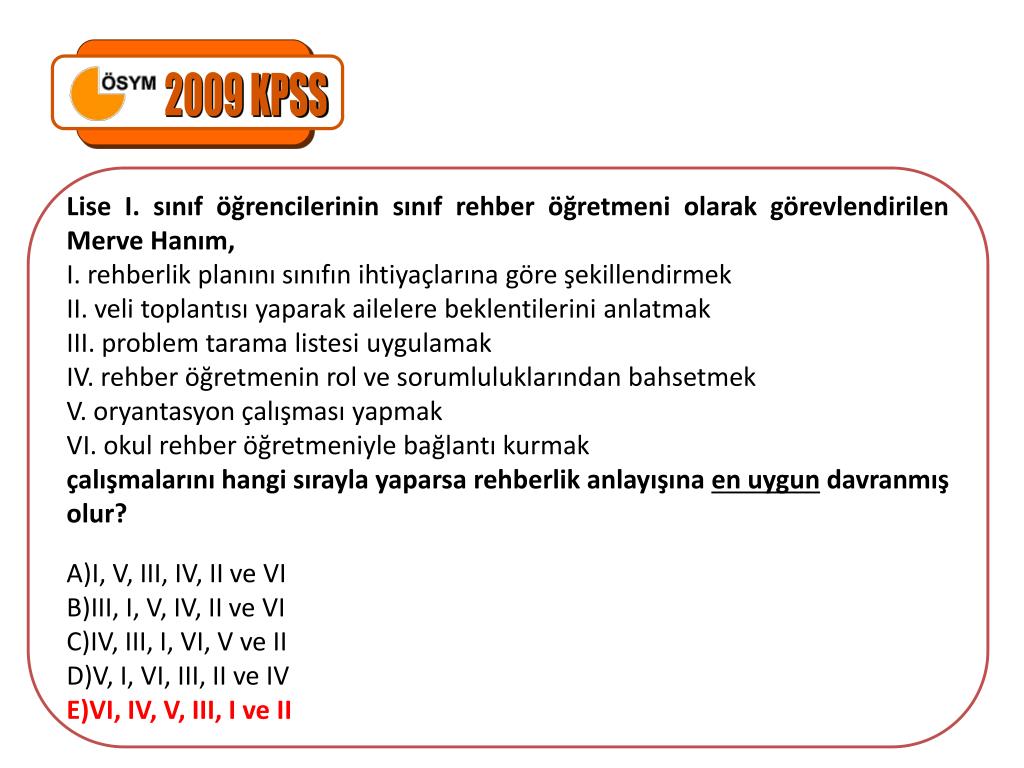 ÖSYM 2009 KPSS

Lise I. sınıf öğrencilerinin sınıf rehber öğretmeni olarak görevlendirilen Merve Hanım,
I. rehberlik planını sınıfın ihtiyaçlarına göre şekillendirmek
II. veli toplantısı yaparak ailelere beklentilerini anlatmak
III. problem tarama listesi uygulamak
IV. rehber öğretmenin rol ve sorumluluklarından bahsetmek
V. oryantasyon çalışması yapmak
VI. okul rehber öğretmeniyle bağlantı kurmak
çalışmalarını hangi sırayla yaparsa rehberlik anlayışına en uygun davranmış olur?

A)I, V, III, IV, II ve VI
B)III, I, V, IV, II ve VI
C)IV, III, I, VI, V ve II
D)V, I, VI, III, II ve IV
E)VI, IV, V, III, I ve II